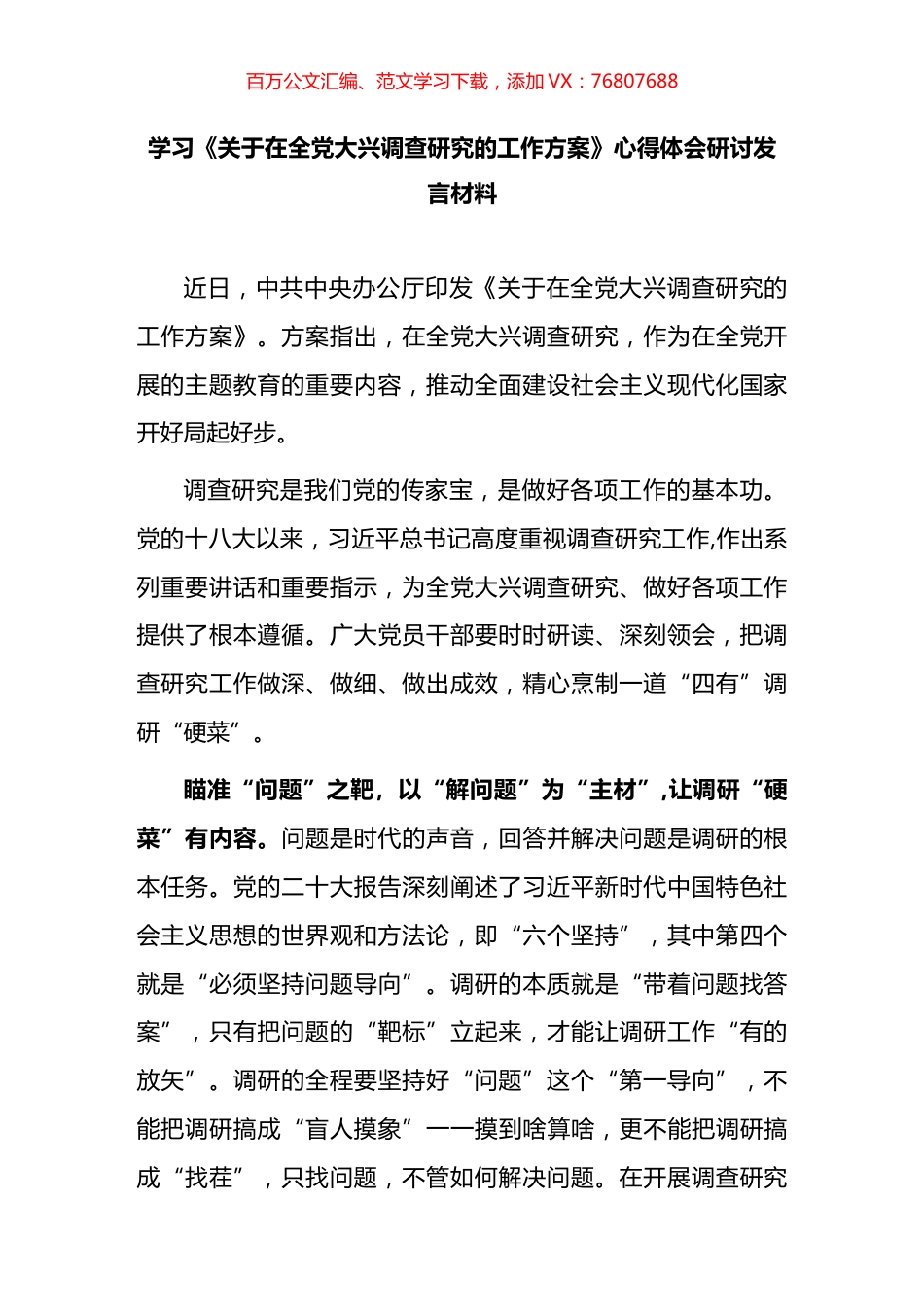 百万公文汇编、范文学习下载，添加 VX：76807688

学习《关于在全党大兴调查研究的工作方案》心得体会研讨发言材料

近日，中共中央办公厅印发《关于在全党大兴调查研究的工作方案》。方案指出，在全党大兴调查研究，作为在全党开展的主题教育的重要内容，推动全面建设社会主义现代化国家开好局起好步。

调查研究是我们党的传家宝，是做好各项工作的基本功。党的十八大以来，习近平总书记高度重视调查研究工作,作出系列重要讲话和重要指示，为全党大兴调查研究、做好各项工作提供了根本遵循。广大党员干部要时时研读、深刻领会，把调查研究工作做深、做细、做出成效，精心烹制一道“四有”调研“硬菜”。

瞄准“问题”之靶，以“解问题”为“主材”,让调研“硬菜”有内容。问题是时代的声音，回答并解决问题是调研的根本任务。党的二十大报告深刻阐述了习近平新时代中国特色社会主义思想的世界观和方法论，即“六个坚持”，其中第四个就是“必须坚持问题导向”。调研的本质就是“带着问题找答案”，只有把问题的“靶标”立起来，才能让调研工作“有的放矢”。调研的全程要坚持好“问题”这个“第一导向”，不能把调研搞成“盲人摸象”——摸到啥算啥，更不能把调研搞成“找茬”，只找问题，不管如何解决问题。在开展调查研究